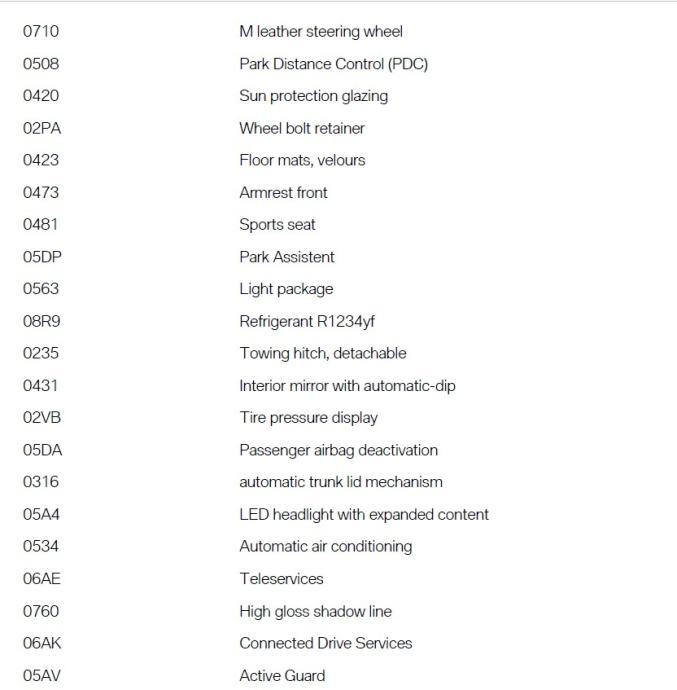 | | |
|---|---|
| 0710 | M leather steering wheel |
| 0508 | Park Distance Control (PDC) |
| 0420 | Sun protection glazing |
| 02PA | Wheel bolt retainer |
| 0423 | Floor mats, velours |
| 0473 | Armrest front |
| 0481 | Sports seat |
| 05DP | Park Assistent |
| 0563 | Light package |
| 08R9 | Refrigerant R1234yf |
| 0235 | Towing hitch, detachable |
| 0431 | Interior mirror with automatic-dip |
| 02VB | Tire pressure display |
| 05DA | Passenger airbag deactivation |
| 0316 | automatic trunk lid mechanism |
| 05A4 | LED headlight with expanded content |
| 0534 | Automatic air conditioning |
| 06AE | Teleservices |
| 0760 | High gloss shadow line |
| 06AK | Connected Drive Services |
| 05AV | Active Guard |